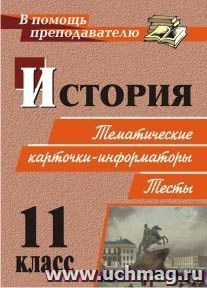 В помощь преподавателю

История

Тематические карточки-информаторы

Тесты

11 класс

www.uchmag.ru